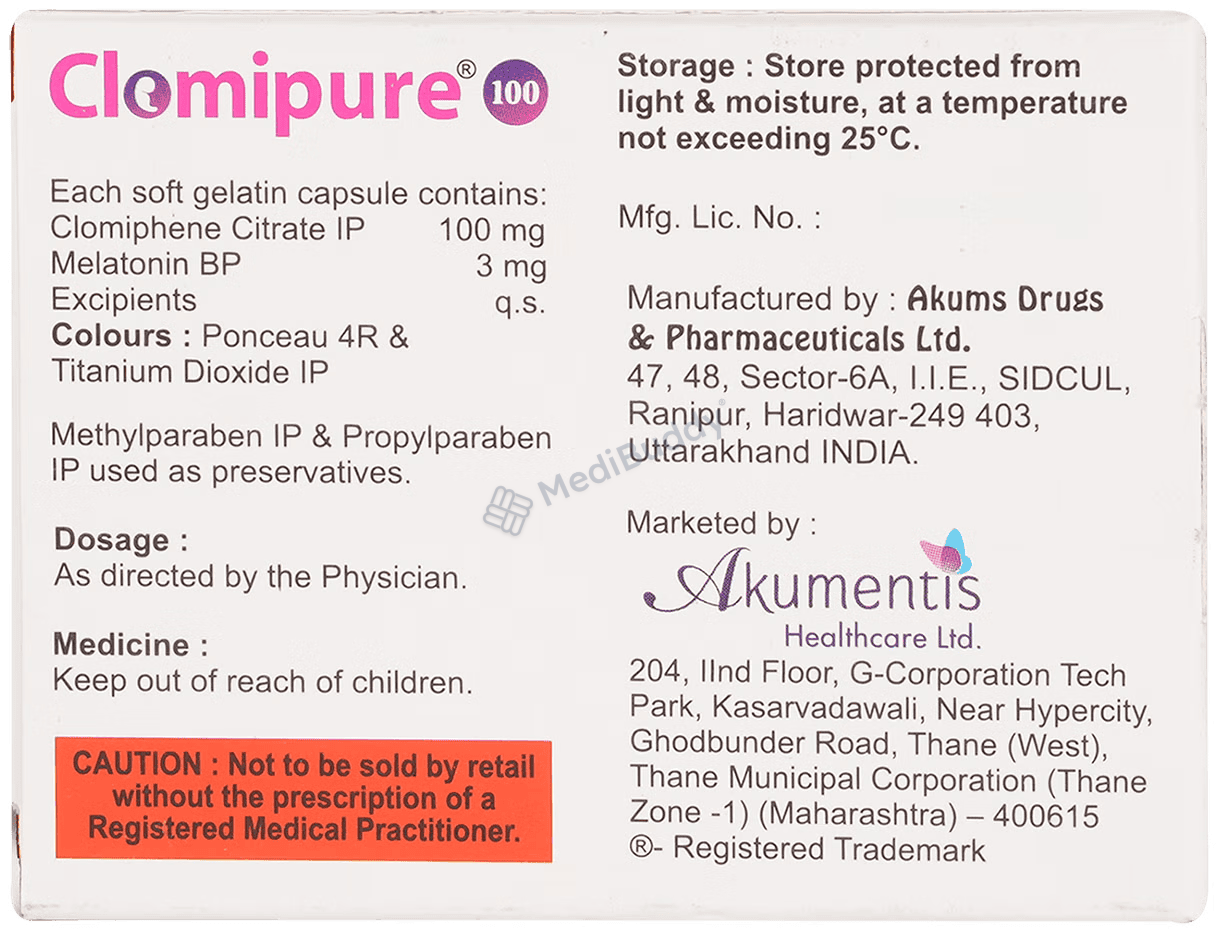 Clomipure® 100

Each soft gelatin capsule contains:
Clomiphene Citrate IP 100 mg
Melatonin BP 3 mg
Excipients q.s.
Colours : Ponceau 4R & Titanium Dioxide IP

Methylparaben IP & Propylparaben IP used as preservatives.

Dosage :
As directed by the Physician.

Medicine :
Keep out of reach of children.

CAUTION : Not to be sold by retail without the prescription of a Registered Medical Practitioner.

Storage : Store protected from light & moisture, at a temperature not exceeding 25°C.

Mfg. Lic. No. :

Manufactured by : Akums Drugs & Pharmaceuticals Ltd.
47, 48, Sector-6A, I.I.E., SIDCUL, Ranipur, Haridwar-249 403, Uttarakhand INDIA.

MediBuddy

Marketed by :
Akumentis Healthcare Ltd.
204, IInd Floor, G-Corporation Tech Park, Kasarvadawali, Near Hypercity, Ghodbunder Road, Thane (West), Thane Municipal Corporation (Thane Zone -1) (Maharashtra) – 400615
®- Registered Trademark